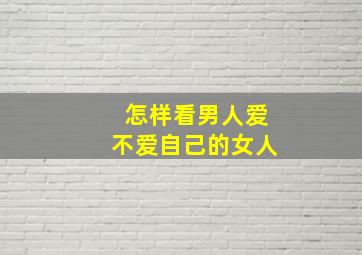 怎样看男人爱
不爱自己的女人